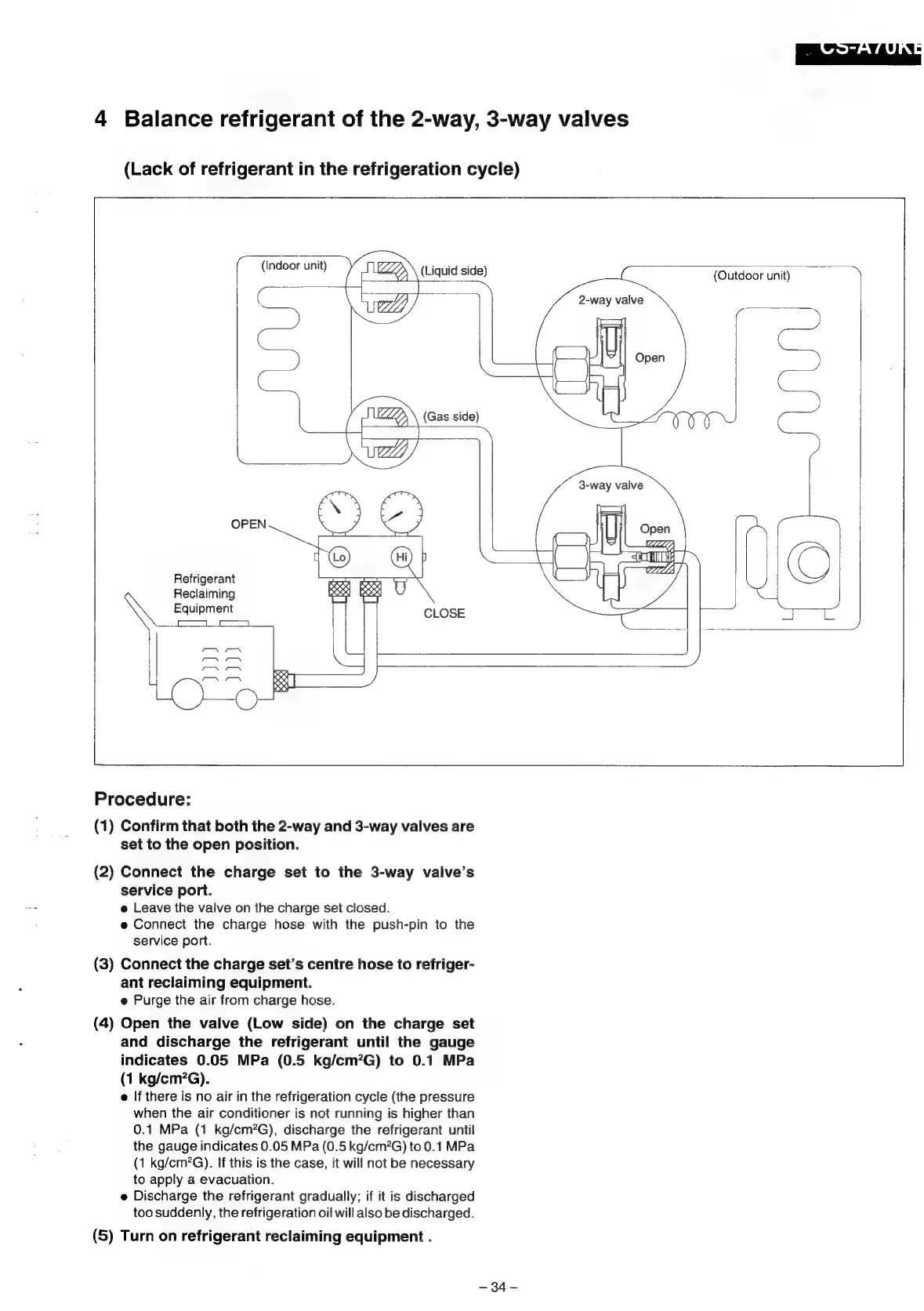 CS-A70KE

4 Balance refrigerant of the 2-way, 3-way valves

(Lack of refrigerant in the refrigeration cycle)

(Indoor unit)
(Liquid side)
(Outdoor unit)
2-way valve
Open
(Gas side)
3-way valve
Open
OPEN
Lo
Hi
Refrigerant Reclaiming Equipment
CLOSE

Procedure:

(1) Confirm that both the 2-way and 3-way valves are set to the open position.

(2) Connect the charge set to the 3-way valve's service port.
● Leave the valve on the charge set closed.
● Connect the charge hose with the push-pin to the service port.

(3) Connect the charge set's centre hose to refrigerant reclaiming equipment.
● Purge the air from charge hose.

(4) Open the valve (Low side) on the charge set and discharge the refrigerant until the gauge indicates 0.05 MPa (0.5 kg/cm$^2$G) to 0.1 MPa (1 kg/cm$^2$G).
● If there is no air in the refrigeration cycle (the pressure when the air conditioner is not running is higher than 0.1 MPa (1 kg/cm$^2$G), discharge the refrigerant until the gauge indicates 0.05 MPa (0.5 kg/cm$^2$G) to 0.1 MPa (1 kg/cm$^2$G). If this is the case, it will not be necessary to apply a evacuation.
● Discharge the refrigerant gradually; if it is discharged too suddenly, the refrigeration oil will also be discharged.

(5) Turn on refrigerant reclaiming equipment .

– 34 –